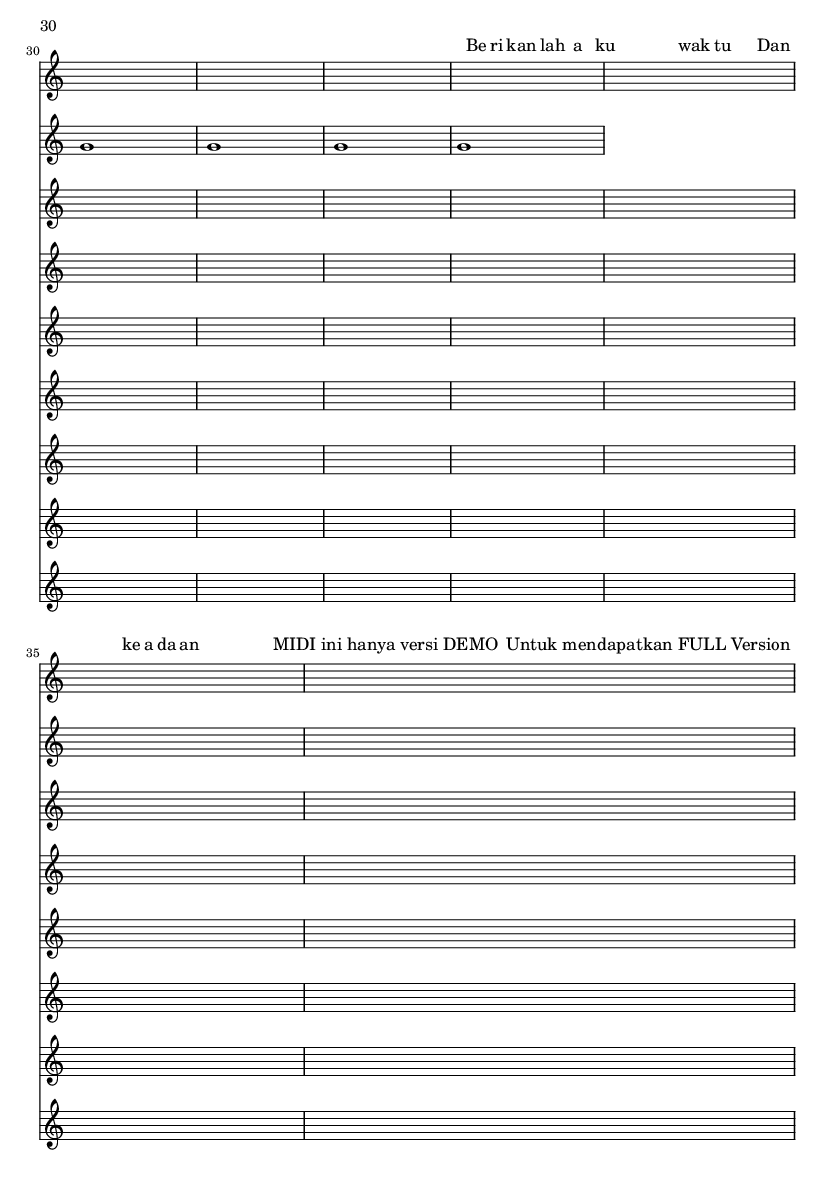 30

30

Be ri kan lah a ku wak tu Dan

35

ke a da an MIDI ini hanya versi DEMO Untuk mendapatkan FULL Version